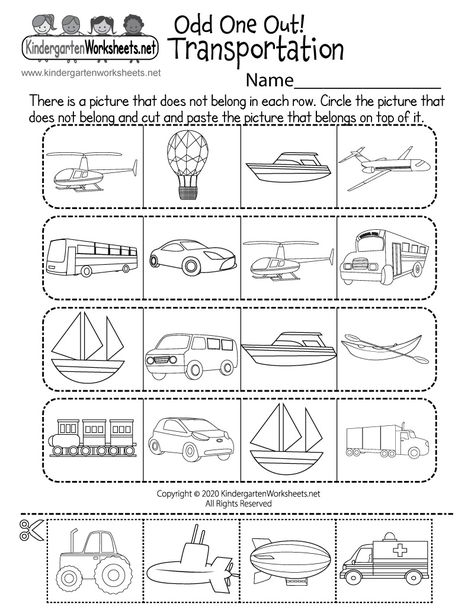 KindergartenWorksheets.net
www.kindergartenworksheets.net

Odd One Out!
Transportation

Name_______________

There is a picture that does not belong in each row. Circle the picture that does not belong and cut and paste the picture that belongs on top of it.

Copyright © 2020 KindergartenWorksheets.net
All Rights Reserved